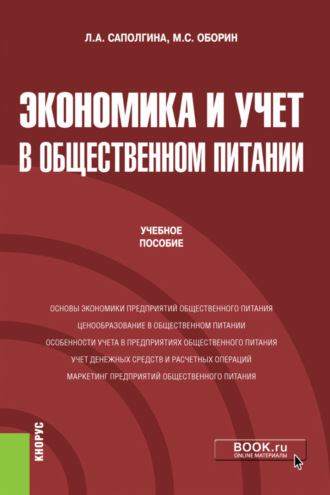 Л.А. САПОЛГИНА, М.С. ОБОРИН

ЭКОНОМИКА И УЧЕТ В ОБЩЕСТВЕННОМ ПИТАНИИ

УЧЕБНОЕ ПОСОБИЕ

ОСНОВЫ ЭКОНОМИКИ ПРЕДПРИЯТИЙ ОБЩЕСТВЕННОГО ПИТАНИЯ

ЦЕНООБРАЗОВАНИЕ В ОБЩЕСТВЕННОМ ПИТАНИИ

ОСОБЕННОСТИ УЧЕТА В ПРЕДПРИЯТИЯХ ОБЩЕСТВЕННОГО ПИТАНИЯ

УЧЕТ ДЕНЕЖНЫХ СРЕДСТВ И РАСЧЕТНЫХ ОПЕРАЦИЙ

МАРКЕТИНГ ПРЕДПРИЯТИЙ ОБЩЕСТВЕННОГО ПИТАНИЯ

КНОРУС

BOOK.ru
ONLINE МАТЕРИАЛЫ